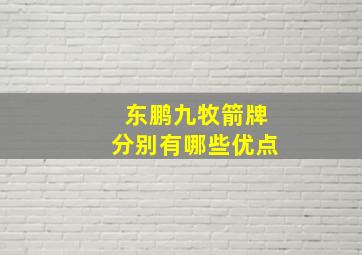 东鹏九牧箭牌
分别有哪些优点